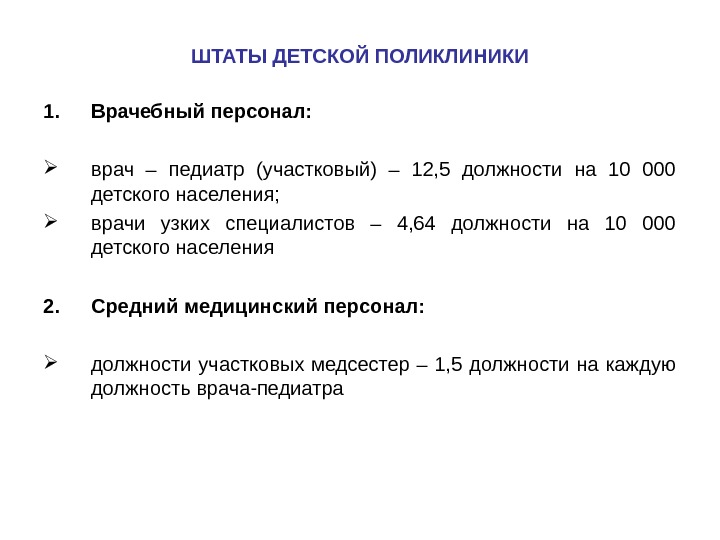 ШТАТЫ ДЕТСКОЙ ПОЛИКЛИНИКИ

1. Врачебный персонал:

➢ врач – педиатр (участковый) – 12,5 должности на 10 000 детского населения;

➢ врачи узких специалистов – 4,64 должности на 10 000 детского населения

2. Средний медицинский персонал:

➢ должности участковых медсестер – 1,5 должности на каждую должность врача-педиатра